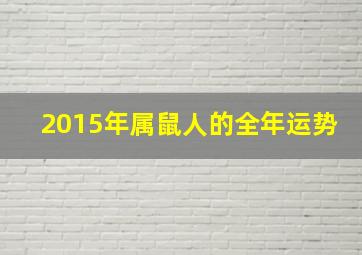 2015年属鼠人的全年运势